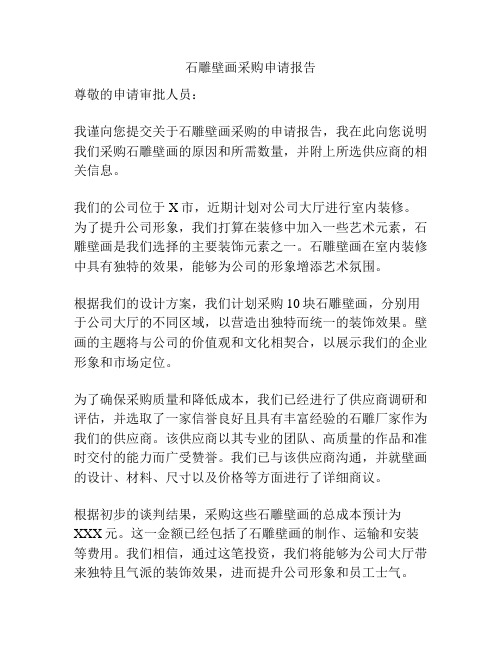 石雕壁画采购申请报告

尊敬的申请审批人员：

我谨向您提交关于石雕壁画采购的申请报告，我在此向您说明我们采购石雕壁画的原因和所需数量，并附上所选供应商的相关信息。

我们的公司位于 X 市，近期计划对公司大厅进行室内装修。为了提升公司形象，我们打算在装修中加入一些艺术元素，石雕壁画是我们选择的主要装饰元素之一。石雕壁画在室内装修中具有独特的效果，能够为公司的形象增添艺术氛围。

根据我们的设计方案，我们计划采购 10 块石雕壁画，分别用于公司大厅的不同区域，以营造出独特而统一的装饰效果。壁画的主题将与公司的价值观和文化相契合，以展示我们的企业形象和市场定位。

为了确保采购质量和降低成本，我们已经进行了供应商调研和评估，并选取了一家信誉良好且具有丰富经验的石雕厂家作为我们的供应商。该供应商以其专业的团队、高质量的作品和准时交付的能力而广受赞誉。我们已与该供应商沟通，并就壁画的设计、材料、尺寸以及价格等方面进行了详细商议。

根据初步的谈判结果，采购这些石雕壁画的总成本预计为 XXX 元。这一金额已经包括了石雕壁画的制作、运输和安装等费用。我们相信，通过这笔投资，我们将能够为公司大厅带来独特且气派的装饰效果，进而提升公司形象和员工士气。